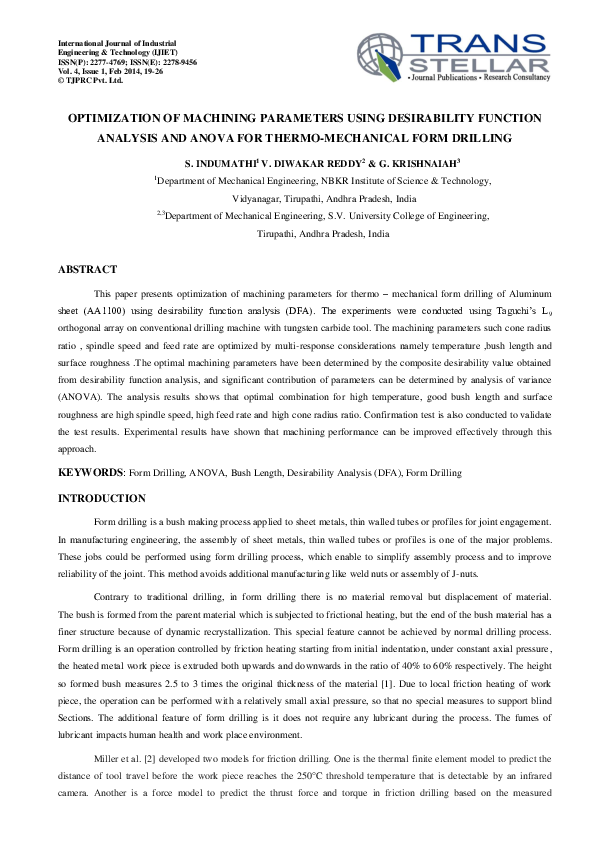 International Journal of Industrial Engineering & Technology (IJIET)
ISSN(P): 2277-4769; ISSN(E): 2278-9456
Vol. 4, Issue 1, Feb 2014, 19-26
© TJPRC Pvt. Ltd.

TRANS STELLAR
• Journal Publications • Research Consultancy

OPTIMIZATION OF MACHINING PARAMETERS USING DESIRABILITY FUNCTION ANALYSIS AND ANOVA FOR THERMO-MECHANICAL FORM DRILLING

S. INDUMATHI$^1$ V. DIWAKAR REDDY$^2$ & G. KRISHNAIAH$^3$

$^1$Department of Mechanical Engineering, NBKR Institute of Science & Technology, Vidyanagar, Tirupathi, Andhra Pradesh, India

$^{2,3}$Department of Mechanical Engineering, S.V. University College of Engineering, Tirupathi, Andhra Pradesh, India

ABSTRACT

This paper presents optimization of machining parameters for thermo – mechanical form drilling of Aluminum sheet (AA1100) using desirability function analysis (DFA). The experiments were conducted using Taguchi's $L_9$ orthogonal array on conventional drilling machine with tungsten carbide tool. The machining parameters such cone radius ratio , spindle speed and feed rate are optimized by multi-response considerations namely temperature ,bush length and surface roughness .The optimal machining parameters have been determined by the composite desirability value obtained from desirability function analysis, and significant contribution of parameters can be determined by analysis of variance (ANOVA). The analysis results shows that optimal combination for high temperature, good bush length and surface roughness are high spindle speed, high feed rate and high cone radius ratio. Confirmation test is also conducted to validate the test results. Experimental results have shown that machining performance can be improved effectively through this approach.

KEYWORDS: Form Drilling, ANOVA, Bush Length, Desirability Analysis (DFA), Form Drilling

INTRODUCTION

Form drilling is a bush making process applied to sheet metals, thin walled tubes or profiles for joint engagement. In manufacturing engineering, the assembly of sheet metals, thin walled tubes or profiles is one of the major problems. These jobs could be performed using form drilling process, which enable to simplify assembly process and to improve reliability of the joint. This method avoids additional manufacturing like weld nuts or assembly of J-nuts.

Contrary to traditional drilling, in form drilling there is no material removal but displacement of material. The bush is formed from the parent material which is subjected to frictional heating, but the end of the bush material has a finer structure because of dynamic recrystallization. This special feature cannot be achieved by normal drilling process. Form drilling is an operation controlled by friction heating starting from initial indentation, under constant axial pressure, the heated metal work piece is extruded both upwards and downwards in the ratio of 40% to 60% respectively. The height so formed bush measures 2.5 to 3 times the original thickness of the material [1]. Due to local friction heating of work piece, the operation can be performed with a relatively small axial pressure, so that no special measures to support blind Sections. The additional feature of form drilling is it does not require any lubricant during the process. The fumes of lubricant impacts human health and work place environment.

Miller et al. [2] developed two models for friction drilling. One is the thermal finite element model to predict the distance of tool travel before the work piece reaches the 250°C threshold temperature that is detectable by an infrared camera. Another is a force model to predict the thrust force and torque in friction drilling based on the measured